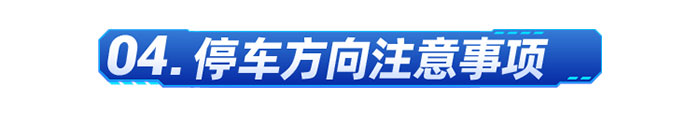 04. 停车方向注意事项